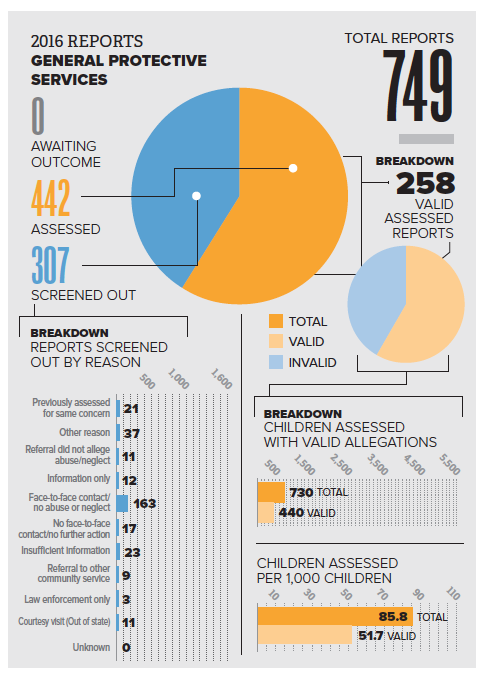 2016 REPORTS
GENERAL PROTECTIVE SERVICES

0
AWAITING OUTCOME

442
ASSESSED

307
SCREENED OUT

TOTAL REPORTS
749

BREAKDOWN
258
VALID ASSESSED REPORTS

TOTAL
VALID
INVALID

BREAKDOWN
REPORTS SCREENED OUT BY REASON

500 1,000 1,600

Previously assessed for same concern 21
Other reason 37
Referral did not allege abuse/neglect 11
Information only 12
Face-to-face contact/ no abuse or neglect 163
No face-to-face contact/no further action 17
Insufficient information 23
Referral to other community service 9
Law enforcement only 3
Courtesy visit (Out of state) 11
Unknown 0

BREAKDOWN
CHILDREN ASSESSED WITH VALID ALLEGATIONS

500 1,500 2,500 3,500 4,500 5,500

730 TOTAL
440 VALID

CHILDREN ASSESSED PER 1,000 CHILDREN

10 30 50 70 90 110

85.8 TOTAL
51.7 VALID